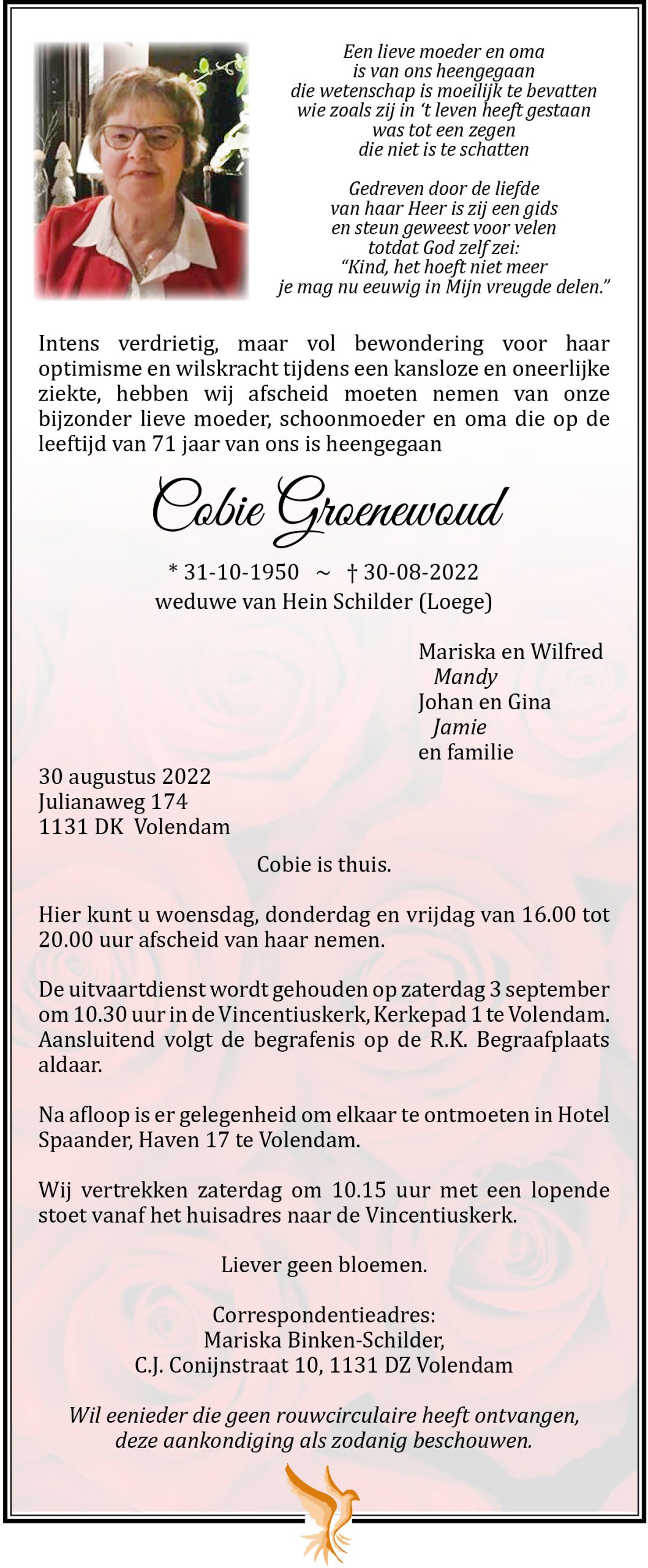 Een lieve moeder en oma
is van ons heengegaan
die wetenschap is moeilijk te bevatten
wie zoals zij in 't leven heeft gestaan
was tot een zegen
die niet is te schatten

Gedreven door de liefde
van haar Heer is zij een gids
en steun geweest voor velen
totdat God zelf zei:
"Kind, het hoeft niet meer
je mag nu eeuwig in Mijn vreugde delen."

Intens verdrietig, maar vol bewondering voor haar optimisme en wilskracht tijdens een kansloze en oneerlijke ziekte, hebben wij afscheid moeten nemen van onze bijzonder lieve moeder, schoonmoeder en oma die op de leeftijd van 71 jaar van ons is heengegaan

Cobie Groenewoud

* 31-10-1950 ~ † 30-08-2022
weduwe van Hein Schilder (Loege)

Mariska en Wilfred
Mandy
Johan en Gina
Jamie
en familie

30 augustus 2022
Julianaweg 174
1131 DK Volendam

Cobie is thuis.

Hier kunt u woensdag, donderdag en vrijdag van 16.00 tot 20.00 uur afscheid van haar nemen.

De uitvaartdienst wordt gehouden op zaterdag 3 september om 10.30 uur in de Vincentiuskerk, Kerkepad 1 te Volendam. Aansluitend volgt de begrafenis op de R.K. Begraafplaats aldaar.

Na afloop is er gelegenheid om elkaar te ontmoeten in Hotel Spaander, Haven 17 te Volendam.

Wij vertrekken zaterdag om 10.15 uur met een lopende stoet vanaf het huisadres naar de Vincentiuskerk.

Liever geen bloemen.

Correspondentieadres:
Mariska Binken-Schilder,
C.J. Conijnstraat 10, 1131 DZ Volendam

Wil eenieder die geen rouwcirculaire heeft ontvangen, deze aankondiging als zodanig beschouwen.